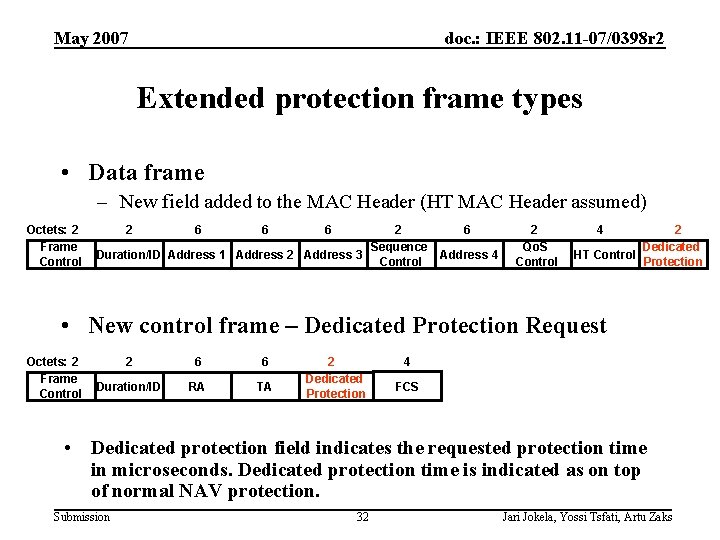 May 2007

doc.: IEEE 802.11-07/0398r2

Extended protection frame types

• Data frame
– New field added to the MAC Header (HT MAC Header assumed)

| Octets: 2 | 2 | 6 | 6 | 6 | 2 | 6 | 2 | 4 | 2 |
|---|---|---|---|---|---|---|---|---|---|
| Frame Control | Duration/ID | Address 1 | Address 2 | Address 3 | Sequence Control | Address 4 | QoS Control | HT Control | Dedicated Protection |

• New control frame – Dedicated Protection Request

| Octets: 2 | 2 | 6 | 6 | 2 | 4 |
|---|---|---|---|---|---|
| Frame Control | Duration/ID | RA | TA | Dedicated Protection | FCS |

• Dedicated protection field indicates the requested protection time in microseconds. Dedicated protection time is indicated as on top of normal NAV protection.

Submission

32

Jari Jokela, Yossi Tsfati, Artu Zaks